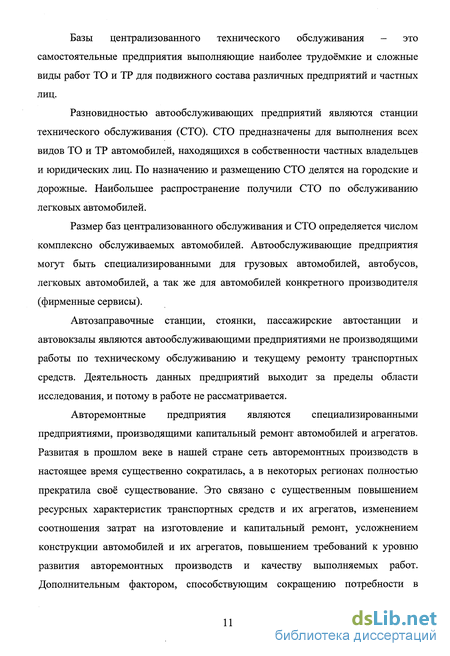 Базы централизованного технического обслуживания – это самостоятельные предприятия выполняющие наиболее трудоёмкие и сложные виды работ ТО и ТР для подвижного состава различных предприятий и частных лиц.

Разновидностью автообслуживающих предприятий являются станции технического обслуживания (СТО). СТО предназначены для выполнения всех видов ТО и ТР автомобилей, находящихся в собственности частных владельцев и юридических лиц. По назначению и размещению СТО делятся на городские и дорожные. Наибольшее распространение получили СТО по обслуживанию легковых автомобилей.

Размер баз централизованного обслуживания и СТО определяется числом комплексно обслуживаемых автомобилей. Автообслуживающие предприятия могут быть специализированными для грузовых автомобилей, автобусов, легковых автомобилей, а так же для автомобилей конкретного производителя (фирменные сервисы).

Автозаправочные станции, стоянки, пассажирские автостанции и автовокзалы являются автообслуживающими предприятиями не производящими работы по техническому обслуживанию и текущему ремонту транспортных средств. Деятельность данных предприятий выходит за пределы области исследования, и потому в работе не рассматривается.

Авторемонтные предприятия являются специализированными предприятиями, производящими капитальный ремонт автомобилей и агрегатов. Развитая в прошлом веке в нашей стране сеть авторемонтных производств в настоящее время существенно сократилась, а в некоторых регионах полностью прекратила своё существование. Это связано с существенным повышением ресурсных характеристик транспортных средств и их агрегатов, изменением соотношения затрат на изготовление и капитальный ремонт, усложнением конструкции автомобилей и их агрегатов, повышением требований к уровню развития авторемонтных производств и качеству выполняемых работ. Дополнительным фактором, способствующим сокращению потребности в

11

dsLib.net
библиотека диссертаций